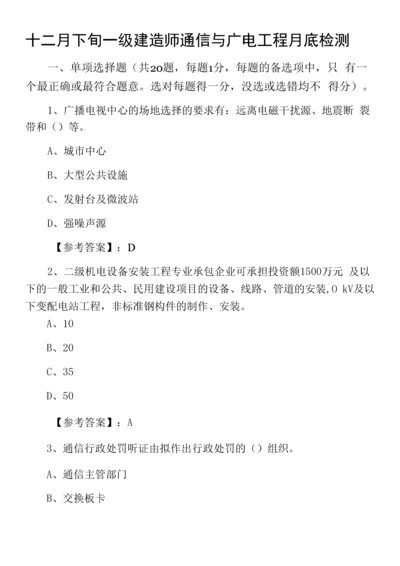 十二月下旬一级建造师通信与广电工程月底检测

一、单项选择题（共20题，每题1分，每题的备选项中，只 有一个最正确或最符合题意。选对每题得一分，没选或选错均不 得分）。

1、广播电视中心的场地选择的要求有：远离电磁干扰源、地震断 裂带和（）等。

A、城市中心

B、大型公共设施

C、发射台及微波站

D、强噪声源

【参考答案】：D

2、二级机电设备安装工程专业承包企业可承担投资额1500万元 及以下的一般工业和公共、民用建设项目的设备、线路、管道的安装，0 kV及以下变配电站工程，非标准钢构件的制作、安装。

A、10

B、20

C、35

D、50

【参考答案】：A

3、通信行政处罚听证由拟作出行政处罚的（）组织。

A、通信主管部门

B、交换板卡